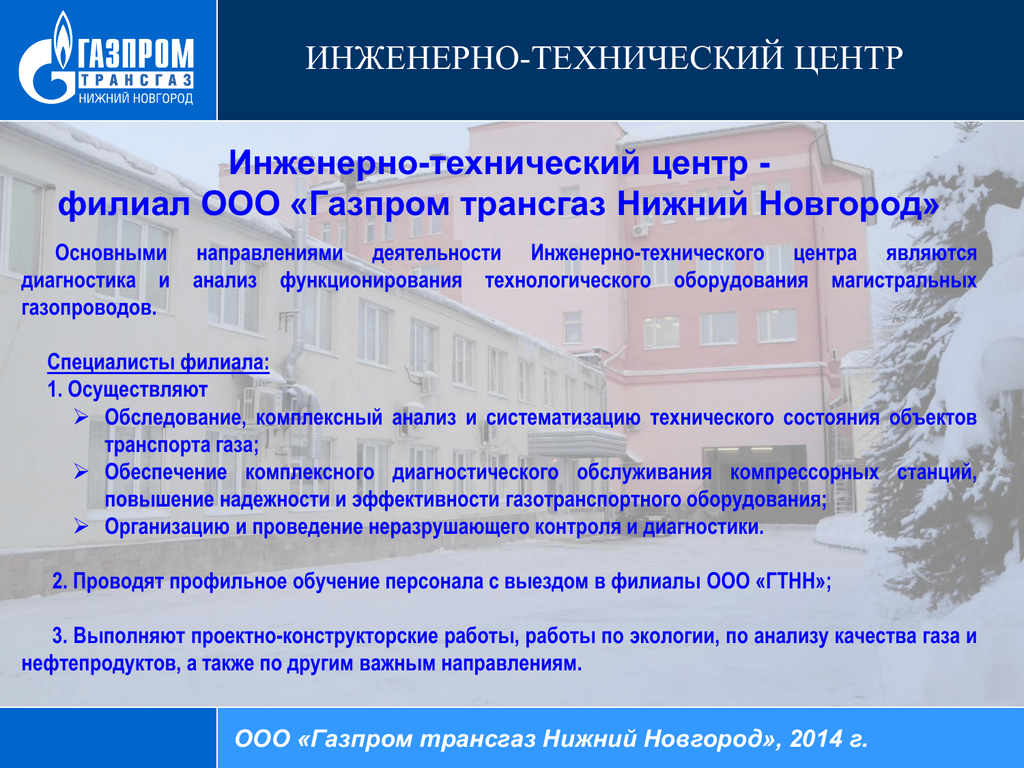 ГАЗПРОМ
ТРАНСГАЗ
НИЖНИЙ НОВГОРОД

ИНЖЕНЕРНО-ТЕХНИЧЕСКИЙ ЦЕНТР

Инженерно-технический центр - филиал ООО «Газпром трансгаз Нижний Новгород»

Основными направлениями деятельности Инженерно-технического центра являются диагностика и анализ функционирования технологического оборудования магистральных газопроводов.

Специалисты филиала:
1. Осуществляют
➢ Обследование, комплексный анализ и систематизацию технического состояния объектов транспорта газа;
➢ Обеспечение комплексного диагностического обслуживания компрессорных станций, повышение надежности и эффективности газотранспортного оборудования;
➢ Организацию и проведение неразрушающего контроля и диагностики.

2. Проводят профильное обучение персонала с выездом в филиалы ООО «ГТНН»;

3. Выполняют проектно-конструкторские работы, работы по экологии, по анализу качества газа и нефтепродуктов, а также по другим важным направлениям.

ООО «Газпром трансгаз Нижний Новгород», 2014 г.